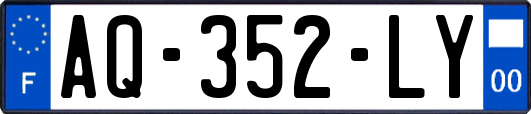 F

AQ-352-LY

00